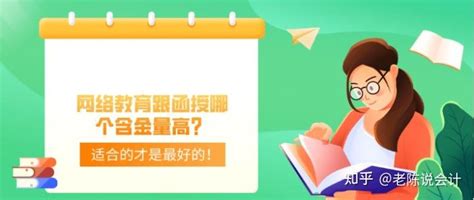 网络教育跟函授哪个含金量高？

适合的才是最好的！

知乎 @老陈说会计